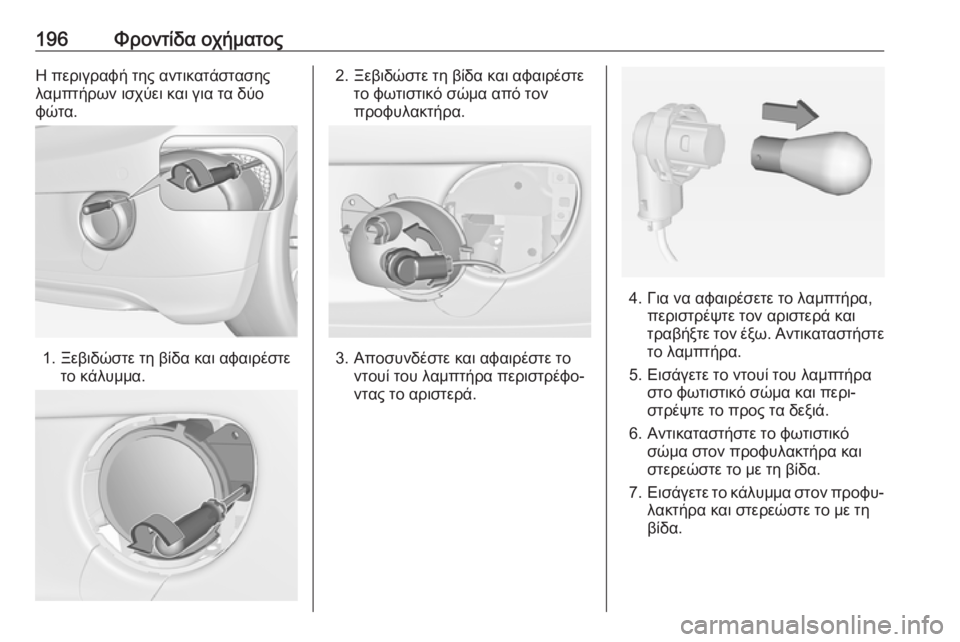 196 Φροντίδα οχήματος

Η περιγραφή της αντικατάστασης λαμπτήρων ισχύει και για τα δύο φώτα.

1. Ξεβιδώστε τη βίδα και αφαιρέστε το κάλυμμα.

2. Ξεβιδώστε τη βίδα και αφαιρέστε το φωτιστικό σώμα από τον προφυλακτήρα.

3. Αποσυνδέστε και αφαιρέστε το ντουί του λαμπτήρα περιστρέφοντας το αριστερά.

4. Για να αφαιρέσετε το λαμπτήρα, περιστρέψτε τον αριστερά και τραβήξτε τον έξω. Αντικαταστήστε το λαμπτήρα.

5. Εισάγετε το ντουί του λαμπτήρα στο φωτιστικό σώμα και περιστρέψτε το προς τα δεξιά.

6. Αντικαταστήστε το φωτιστικό σώμα στον προφυλακτήρα και στερεώστε το με τη βίδα.

7. Εισάγετε το κάλυμμα στον προφυλακτήρα και στερεώστε το με τη βίδα.

carmanualsonline.info